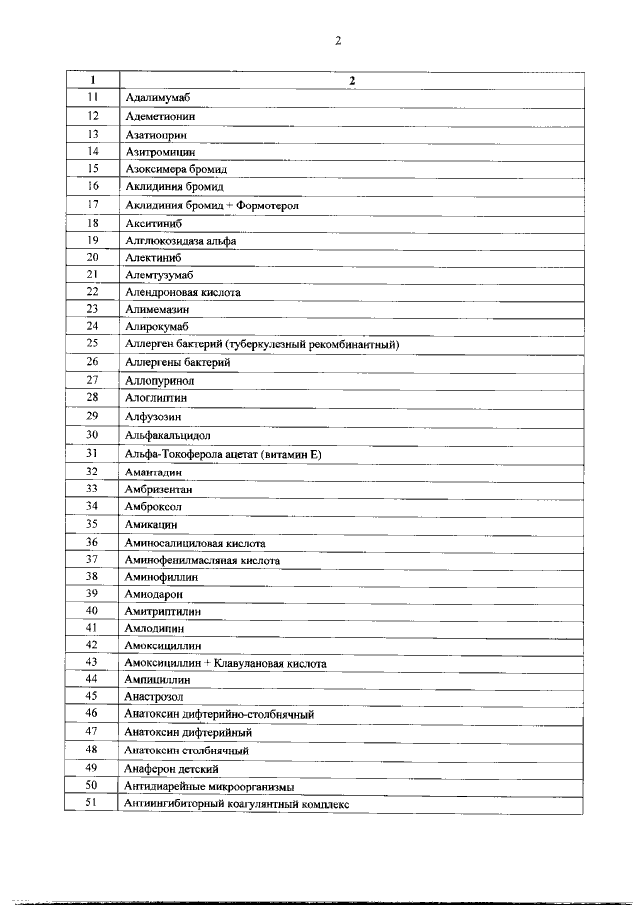 2

| 1 | 2 |
|---|---|
| 11 | Адалимумаб |
| 12 | Адеметионин |
| 13 | Азатиоприн |
| 14 | Азитромицин |
| 15 | Азоксимера бромид |
| 16 | Аклидиния бромид |
| 17 | Аклидиния бромид + Формотерол |
| 18 | Акситиниб |
| 19 | Алглюкозидаза альфа |
| 20 | Алектиниб |
| 21 | Алемтузумаб |
| 22 | Алендроновая кислота |
| 23 | Алимемазин |
| 24 | Алирокумаб |
| 25 | Аллерген бактерий (туберкулезный рекомбинантный) |
| 26 | Аллергены бактерий |
| 27 | Аллопуринол |
| 28 | Алоглиптин |
| 29 | Алфузозин |
| 30 | Альфакальцидол |
| 31 | Альфа-Токоферола ацетат (витамин Е) |
| 32 | Амантадин |
| 33 | Амбризентан |
| 34 | Амброксол |
| 35 | Амикацин |
| 36 | Аминосалициловая кислота |
| 37 | Аминофенилмасляная кислота |
| 38 | Аминофиллин |
| 39 | Амиодарон |
| 40 | Амитриптилин |
| 41 | Амлодипин |
| 42 | Амоксициллин |
| 43 | Амоксициллин + Клавулановая кислота |
| 44 | Ампициллин |
| 45 | Анастрозол |
| 46 | Анатоксин дифтерийно-столбнячный |
| 47 | Анатоксин дифтерийный |
| 48 | Анатоксин столбнячный |
| 49 | Анаферон детский |
| 50 | Антидиарейные микроорганизмы |
| 51 | Антиингибиторный коагулянтный комплекс |